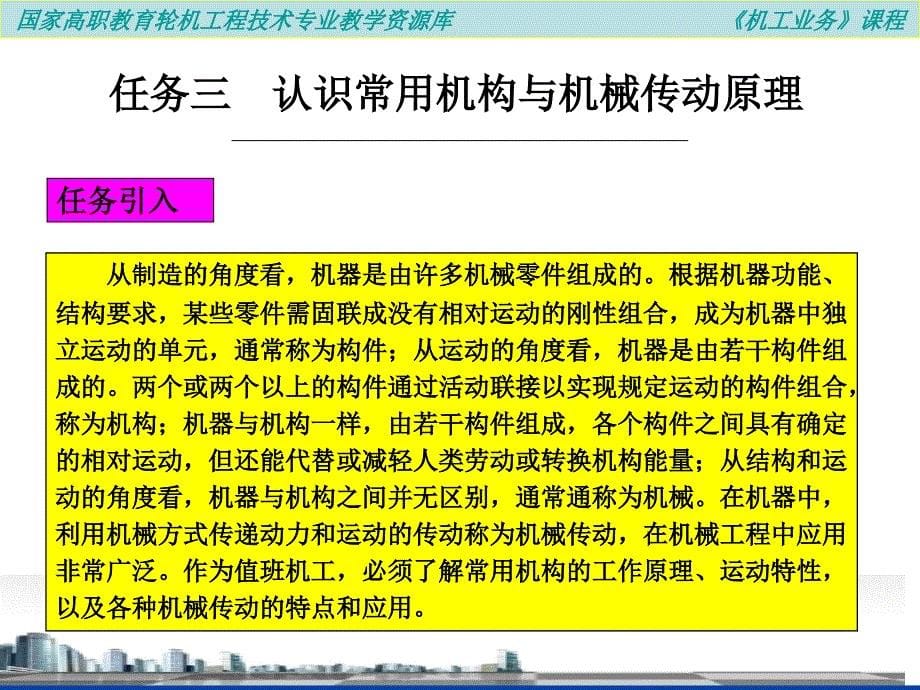 国家高职教育轮机工程技术专业教学资源库

《机工业务》课程

任务三　认识常用机构与机械传动原理

任务引入

从制造的角度看，机器是由许多机械零件组成的。根据机器功能、结构要求，某些零件需固联成没有相对运动的刚性组合，成为机器中独立运动的单元，通常称为构件；从运动的角度看，机器是由若干构件组成的。两个或两个以上的构件通过活动联接以实现规定运动的构件组合，称为机构；机器与机构一样，由若干构件组成，各个构件之间具有确定的相对运动，但还能代替或减轻人类劳动或转换机构能量；从结构和运动的角度看，机器与机构之间并无区别，通常通称为机械。在机器中，利用机械方式传递动力和运动的传动称为机械传动，在机械工程中应用非常广泛。作为值班机工，必须了解常用机构的工作原理、运动特性，以及各种机械传动的特点和应用。